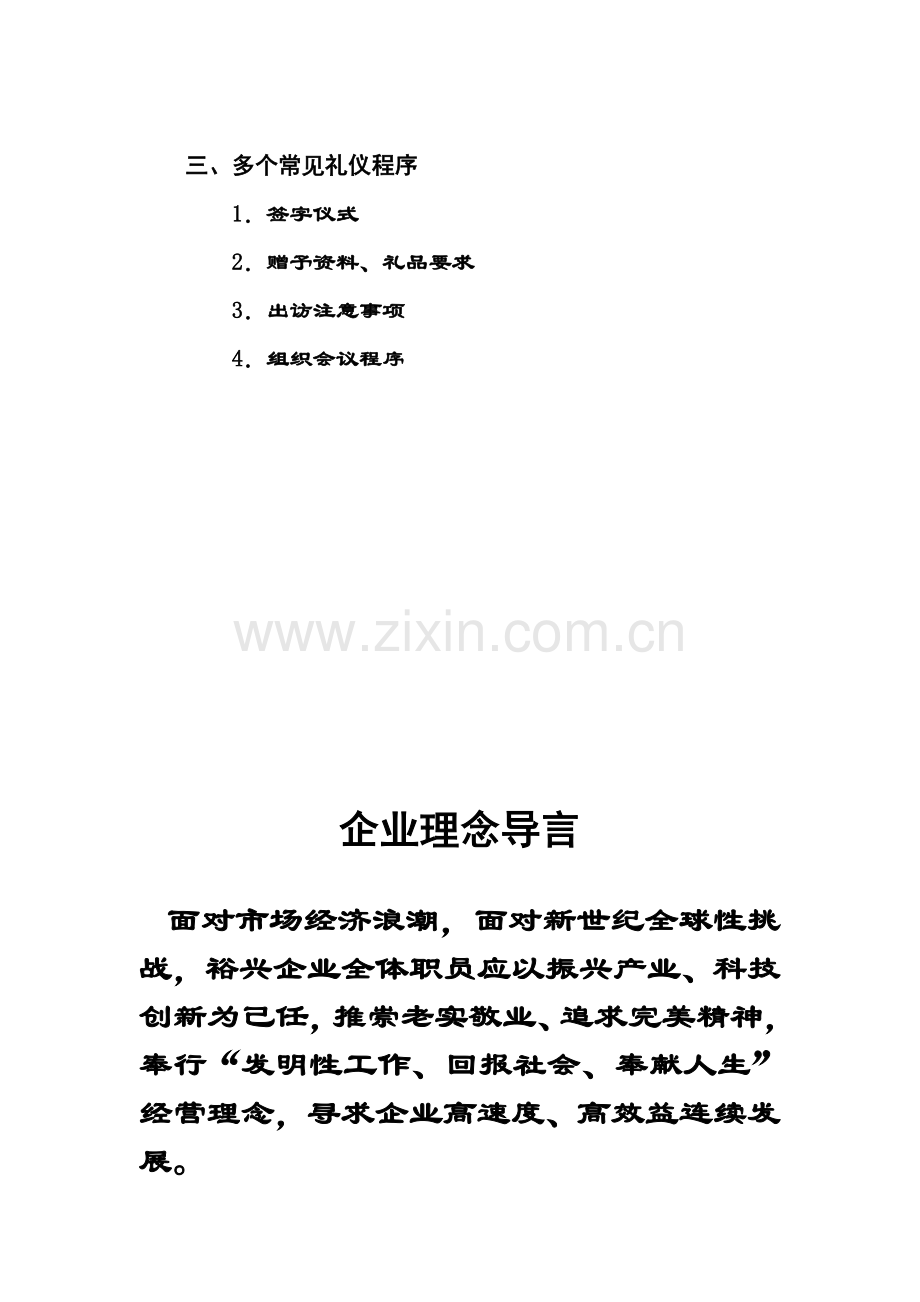 三、多个常见礼仪程序

1．签字仪式

2．赠予资料、礼品要求

3．出访注意事项

4．组织会议程序

企业理念导言

面对市场经济浪潮，面对新世纪全球性挑战，裕兴企业全体职员应以振兴产业、科技创新为己任，推崇老实敬业、追求完美精神，奉行“发明性工作、回报社会、奉献人生”经营理念，寻求企业高速度、高效益连续发展。

www.zixin.com.cn